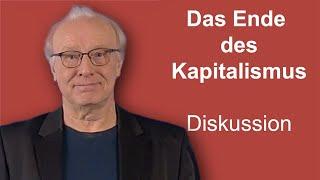 Das Ende des Kapitalismus

Diskussion